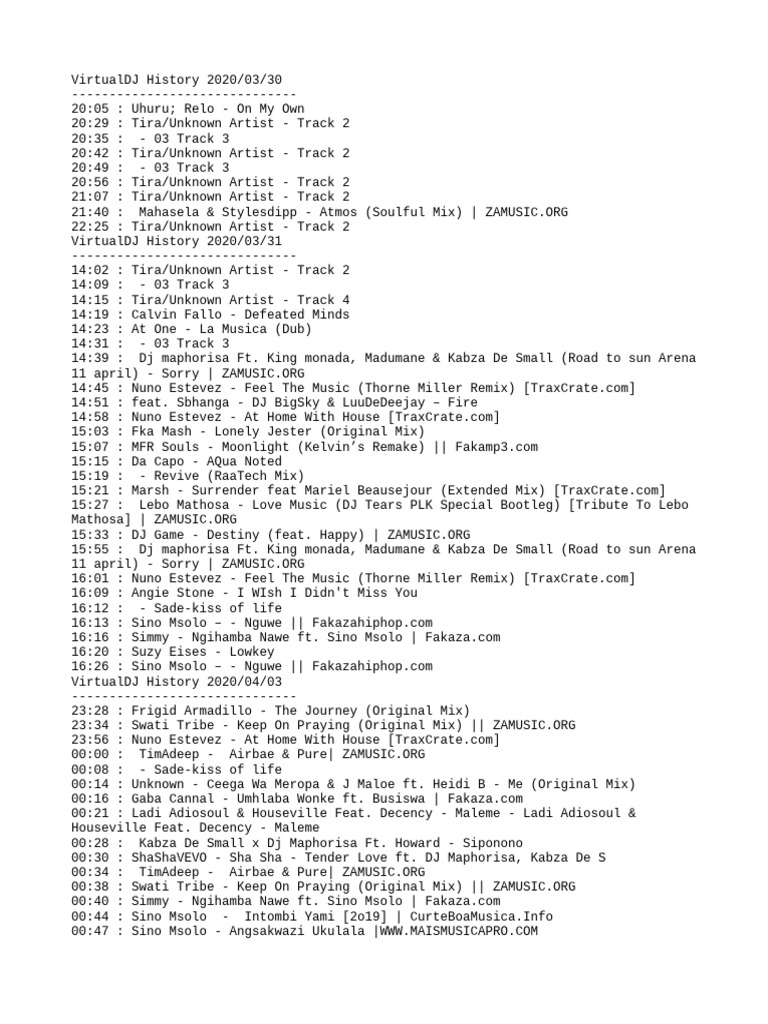 VirtualDJ History 2020/03/30
------------------------------
20:05 : Uhuru; Relo - On My Own
20:29 : Tira/Unknown Artist - Track 2
20:35 :  - 03 Track 3
20:42 : Tira/Unknown Artist - Track 2
20:49 :  - 03 Track 3
20:56 : Tira/Unknown Artist - Track 2
21:07 : Tira/Unknown Artist - Track 2
21:40 :  Mahasela & Stylesdipp - Atmos (Soulful Mix) | ZAMUSIC.ORG
22:25 : Tira/Unknown Artist - Track 2
VirtualDJ History 2020/03/31
------------------------------
14:02 : Tira/Unknown Artist - Track 2
14:09 :  - 03 Track 3
14:15 : Tira/Unknown Artist - Track 4
14:19 : Calvin Fallo - Defeated Minds
14:23 : At One - La Musica (Dub)
14:31 :  - 03 Track 3
14:39 :  Dj maphorisa Ft. King monada, Madumane & Kabza De Small (Road to sun Arena 11 april) - Sorry | ZAMUSIC.ORG
14:45 : Nuno Estevez - Feel The Music (Thorne Miller Remix) [TraxCrate.com]
14:51 : feat. Sbhanga - DJ BigSky & LuuDeDeejay – Fire
14:58 : Nuno Estevez - At Home With House [TraxCrate.com]
15:03 : Fka Mash - Lonely Jester (Original Mix)
15:07 : MFR Souls - Moonlight (Kelvin’s Remake) || Fakamp3.com
15:15 : Da Capo - AQua Noted
15:19 :  - Revive (RaaTech Mix)
15:21 : Marsh - Surrender feat Mariel Beausejour (Extended Mix) [TraxCrate.com]
15:27 :  Lebo Mathosa - Love Music (DJ Tears PLK Special Bootleg) [Tribute To Lebo Mathosa] | ZAMUSIC.ORG
15:33 : DJ Game - Destiny (feat. Happy) | ZAMUSIC.ORG
15:55 :  Dj maphorisa Ft. King monada, Madumane & Kabza De Small (Road to sun Arena 11 april) - Sorry | ZAMUSIC.ORG
16:01 : Nuno Estevez - Feel The Music (Thorne Miller Remix) [TraxCrate.com]
16:09 : Angie Stone - I WIsh I Didn't Miss You
16:12 :  - Sade-kiss of life
16:13 : Sino Msolo – - Nguwe || Fakazahiphop.com
16:16 : Simmy - Ngihamba Nawe ft. Sino Msolo | Fakaza.com
16:20 : Suzy Eises - Lowkey
16:26 : Sino Msolo – - Nguwe || Fakazahiphop.com
VirtualDJ History 2020/04/03
------------------------------
23:28 : Frigid Armadillo - The Journey (Original Mix)
23:34 : Swati Tribe - Keep On Praying (Original Mix) || ZAMUSIC.ORG
23:56 : Nuno Estevez - At Home With House [TraxCrate.com]
00:00 :  TimAdeep -  Airbae & Pure| ZAMUSIC.ORG
00:08 :  - Sade-kiss of life
00:14 : Unknown - Ceega Wa Meropa & J Maloe ft. Heidi B - Me (Original Mix)
00:16 : Gaba Cannal - Umhlaba Wonke ft. Busiswa | Fakaza.com
00:21 : Ladi Adiosoul & Houseville Feat. Decency - Maleme - Ladi Adiosoul & Houseville Feat. Decency - Maleme
00:28 :  Kabza De Small x Dj Maphorisa Ft. Howard - Siponono
00:30 : ShaShaVEVO - Sha Sha - Tender Love ft. DJ Maphorisa, Kabza De S
00:34 :  TimAdeep -  Airbae & Pure| ZAMUSIC.ORG
00:38 : Swati Tribe - Keep On Praying (Original Mix) || ZAMUSIC.ORG
00:40 : Simmy - Ngihamba Nawe ft. Sino Msolo | Fakaza.com
00:44 : Sino Msolo  -  Intombi Yami [2o19] | CurteBoaMusica.Info
00:47 : Sino Msolo - Angsakwazi Ukulala |WWW.MAISMUSICAPRO.COM